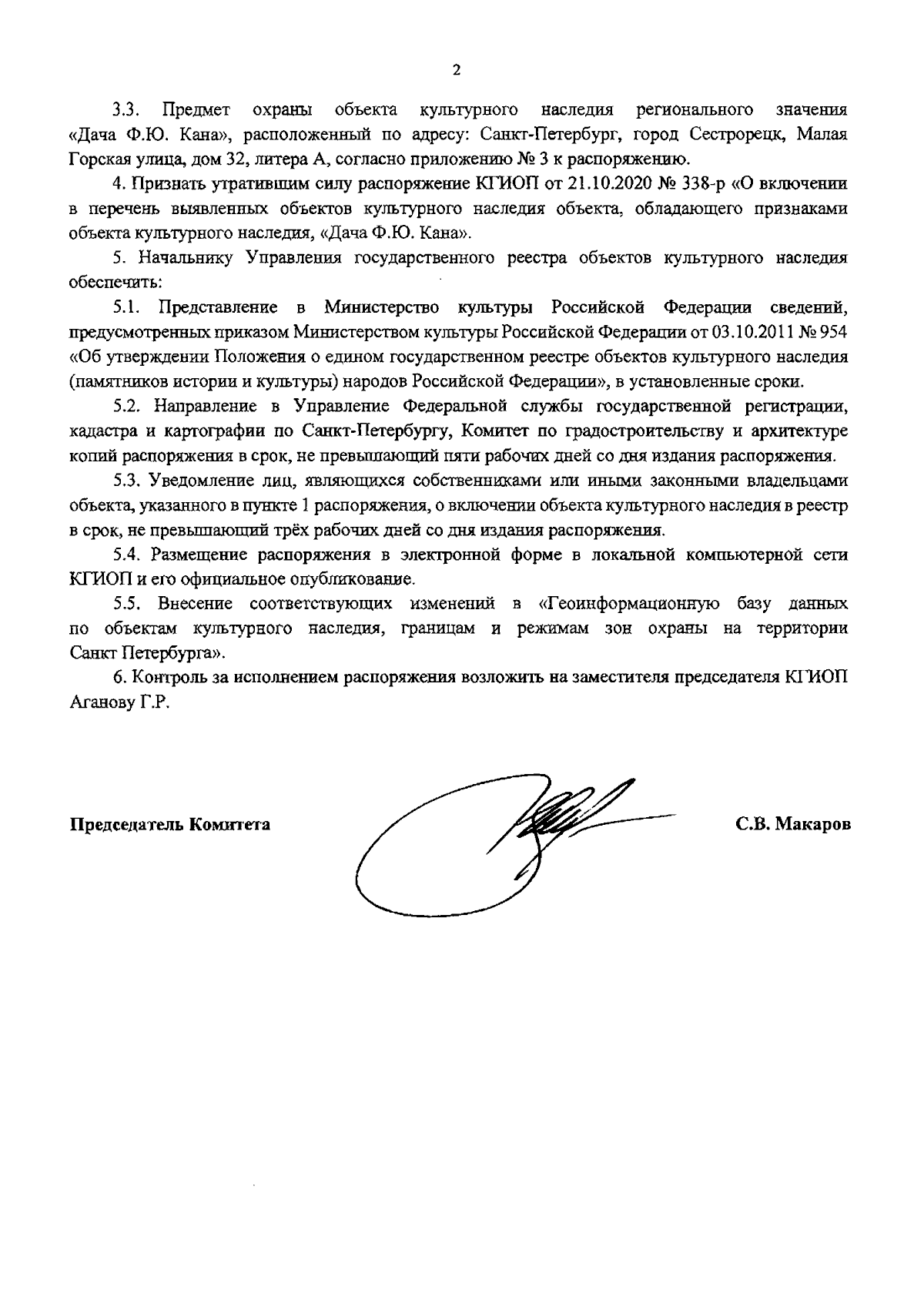 2

3.3. Предмет охраны объекта культурного наследия регионального значения «Дача Ф.Ю. Кана», расположенный по адресу: Санкт-Петербург, город Сестрорецк, Малая Горская улица, дом 32, литера А, согласно приложению № 3 к распоряжению.

4. Признать утратившим силу распоряжение КГИОП от 21.10.2020 № 338-р «О включении в перечень выявленных объектов культурного наследия объекта, обладающего признаками объекта культурного наследия, «Дача Ф.Ю. Кана».

5. Начальнику Управления государственного реестра объектов культурного наследия обеспечить:

5.1. Представление в Министерство культуры Российской Федерации сведений, предусмотренных приказом Министерством культуры Российской Федерации от 03.10.2011 № 954 «Об утверждении Положения о едином государственном реестре объектов культурного наследия (памятников истории и культуры) народов Российской Федерации», в установленные сроки.

5.2. Направление в Управление Федеральной службы государственной регистрации, кадастра и картографии по Санкт-Петербургу, Комитет по градостроительству и архитектуре копий распоряжения в срок, не превышающий пяти рабочих дней со дня издания распоряжения.

5.3. Уведомление лиц, являющихся собственниками или иными законными владельцами объекта, указанного в пункте 1 распоряжения, о включении объекта культурного наследия в реестр в срок, не превышающий трёх рабочих дней со дня издания распоряжения.

5.4. Размещение распоряжения в электронной форме в локальной компьютерной сети КГИОП и его официальное опубликование.

5.5. Внесение соответствующих изменений в «Геоинформационную базу данных по объектам культурного наследия, границам и режимам зон охраны на территории Санкт Петербурга».

6. Контроль за исполнением распоряжения возложить на заместителя председателя КГИОП Аганову Г.Р.

Председатель Комитета С.В. Макаров